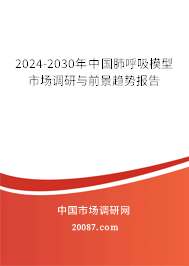 2024-2030年中国肺呼吸模型市场调研与前景趋势报告

中国市场调研网

20087.com